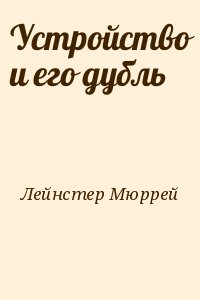 Устройство и его дубль

Лейнстер Мюррей